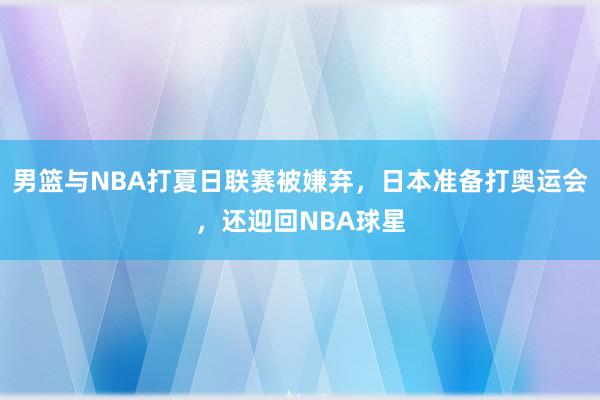 男篮与NBA打夏日联赛被嫌弃，日本准备打奥运会，还迎回NBA球星